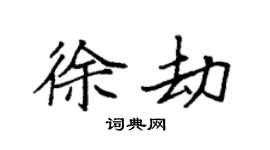 徐劫

词典网